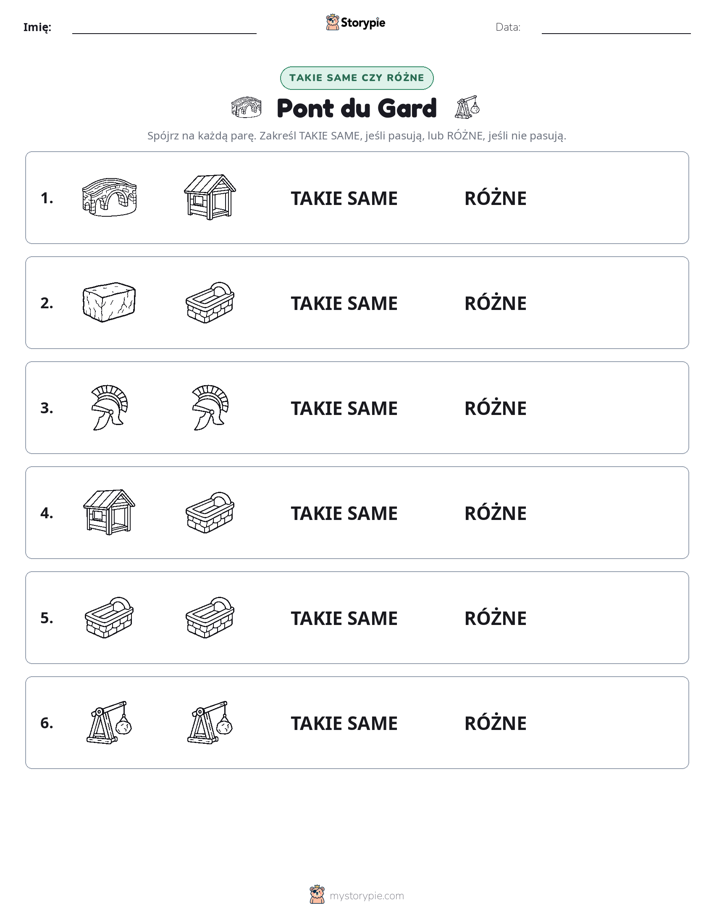 Imię: ____ Storypie Data: ____

TAKIE SAME CZY RÓŻNE

Pont du Gard

Spójrz na każdą parę. Zakreśl TAKIE SAME, jeśli pasują, lub RÓŻNE, jeśli nie pasują.

1. TAKIE SAME RÓŻNE

2. TAKIE SAME RÓŻNE

3. TAKIE SAME RÓŻNE

4. TAKIE SAME RÓŻNE

5. TAKIE SAME RÓŻNE

6. TAKIE SAME RÓŻNE

mystorypie.com